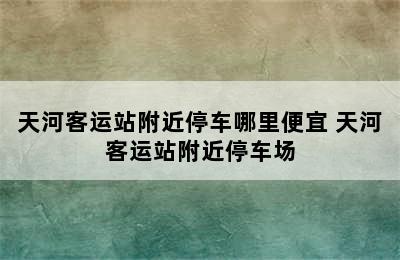 天河客运站附近停车哪里便宜 天河客运站附近停车场